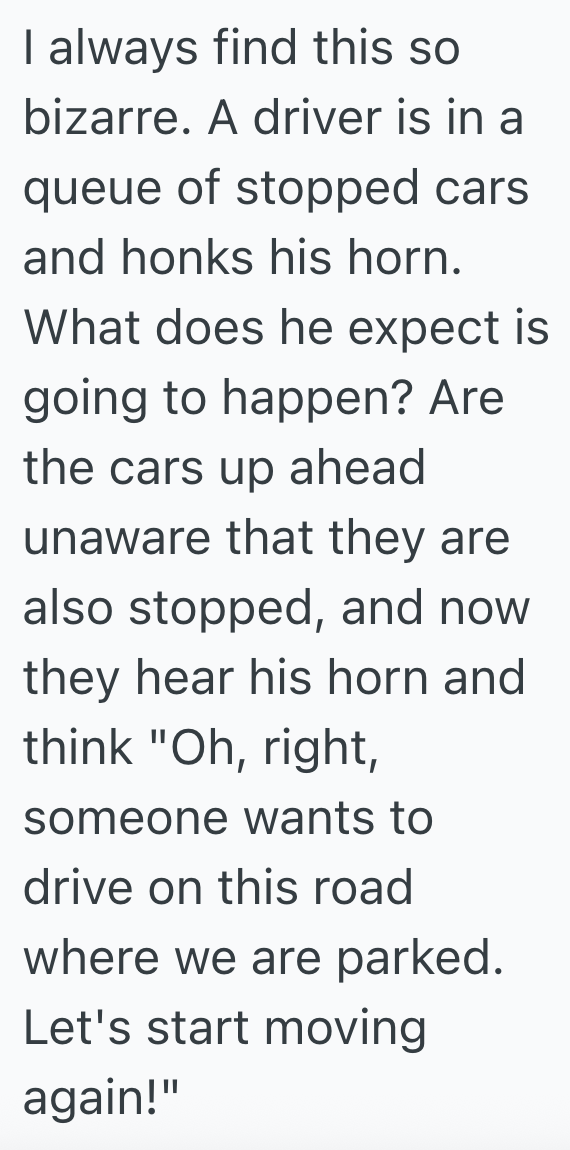 I always find this so bizarre. A driver is in a queue of stopped cars and honks his horn. What does he expect is going to happen? Are the cars up ahead unaware that they are also stopped, and now they hear his horn and think "Oh, right, someone wants to drive on this road where we are parked. Let's start moving again!"